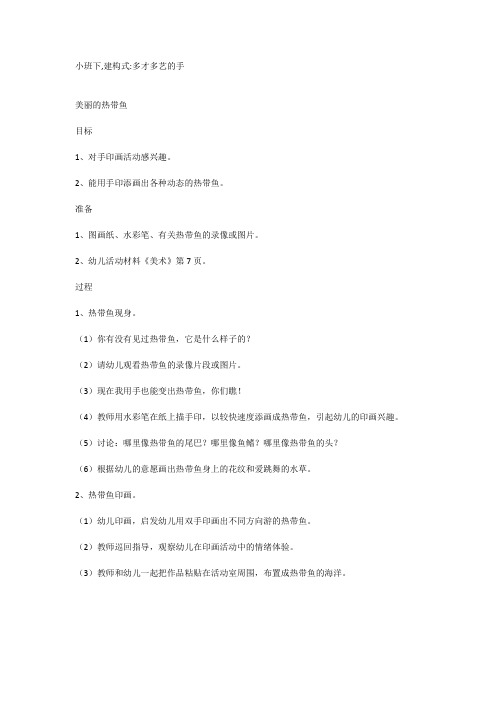 小班下,建构式:多才多艺的手

美丽的热带鱼

目标

1、对手印画活动感兴趣。

2、能用手印添画出各种动态的热带鱼。

准备

1、图画纸、水彩笔、有关热带鱼的录像或图片。

2、幼儿活动材料《美术》第7页。

过程

1、热带鱼现身。

（1）你有没有见过热带鱼，它是什么样子的？

（2）请幼儿观看热带鱼的录像片段或图片。

（3）现在我用手也能变出热带鱼，你们瞧！

（4）教师用水彩笔在纸上描手印，以较快速度添画成热带鱼，引起幼儿的印画兴趣。

（5）讨论：哪里像热带鱼的尾巴？哪里像鱼鳍？哪里像热带鱼的头？

（6）根据幼儿的意愿画出热带鱼身上的花纹和爱跳舞的水草。

2、热带鱼印画。

（1）幼儿印画，启发幼儿用双手印画出不同方向游的热带鱼。

（2）教师巡回指导，观察幼儿在印画活动中的情绪体验。

（3）教师和幼儿一起把作品粘贴在活动室周围，布置成热带鱼的海洋。